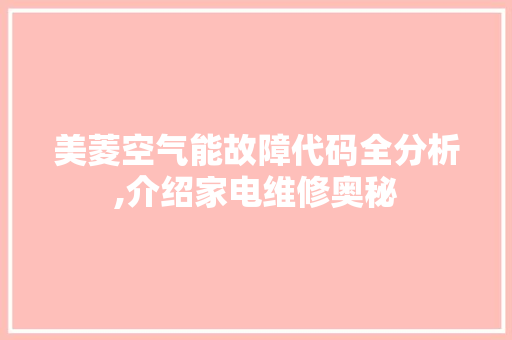 美菱空气能故障代码全分析,介绍家电维修奥秘